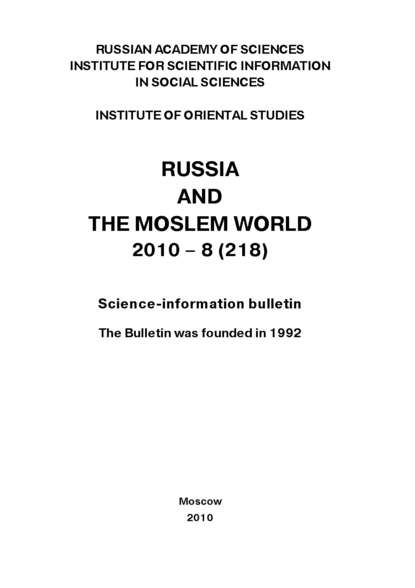 RUSSIAN ACADEMY OF SCIENCES
INSTITUTE FOR SCIENTIFIC INFORMATION
IN SOCIAL SCIENCES

INSTITUTE OF ORIENTAL STUDIES

RUSSIA
AND
THE MOSLEM WORLD
2010 – 8 (218)

Science-information bulletin

The Bulletin was founded in 1992

Moscow
2010